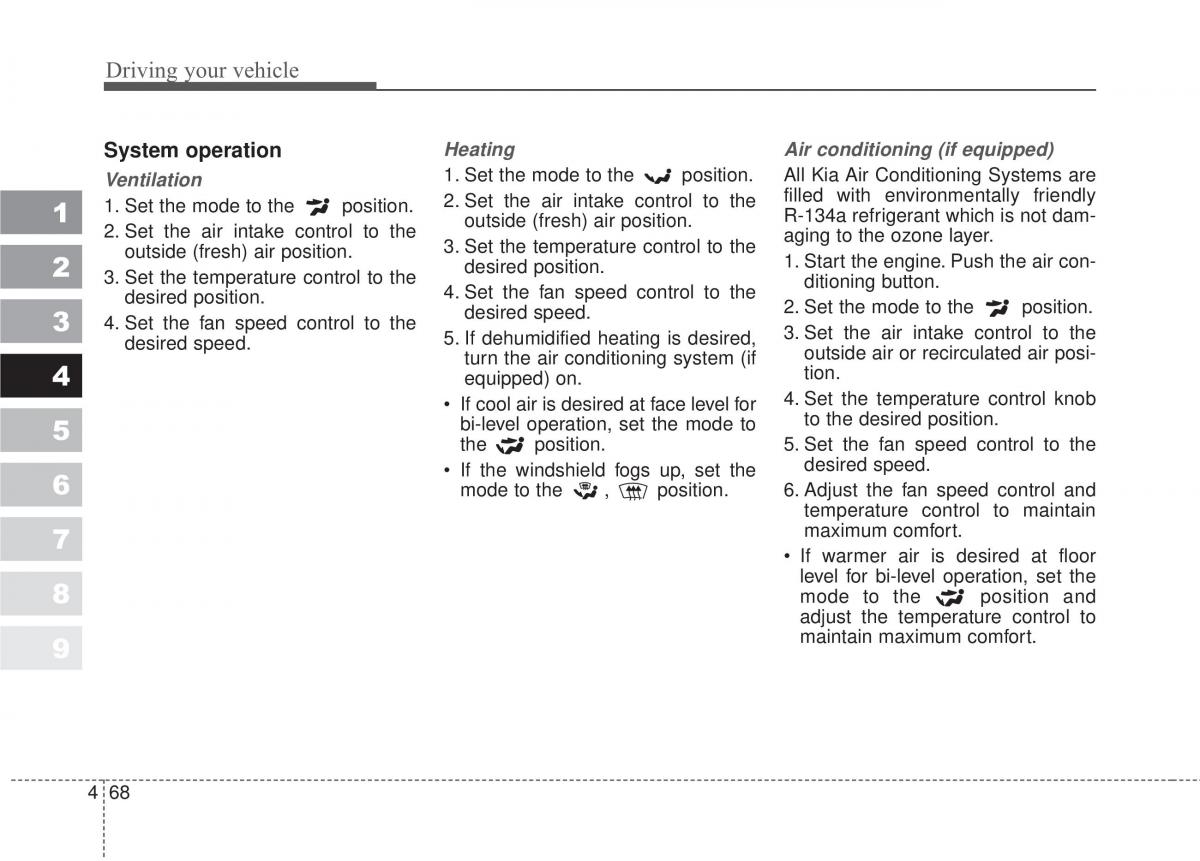 Driving your vehicle

1
2
3
4
5
6
7
8
9

System operation

Ventilation

1. Set the mode to the position.
2. Set the air intake control to the outside (fresh) air position.
3. Set the temperature control to the desired position.
4. Set the fan speed control to the desired speed.

Heating

1. Set the mode to the position.
2. Set the air intake control to the outside (fresh) air position.
3. Set the temperature control to the desired position.
4. Set the fan speed control to the desired speed.
5. If dehumidified heating is desired, turn the air conditioning system (if equipped) on.
• If cool air is desired at face level for bi-level operation, set the mode to the position.
• If the windshield fogs up, set the mode to the , position.

Air conditioning (if equipped)

All Kia Air Conditioning Systems are filled with environmentally friendly R-134a refrigerant which is not damaging to the ozone layer.
1. Start the engine. Push the air conditioning button.
2. Set the mode to the position.
3. Set the air intake control to the outside air or recirculated air position.
4. Set the temperature control knob to the desired position.
5. Set the fan speed control to the desired speed.
6. Adjust the fan speed control and temperature control to maintain maximum comfort.
• If warmer air is desired at floor level for bi-level operation, set the mode to the position and adjust the temperature control to maintain maximum comfort.

4 68